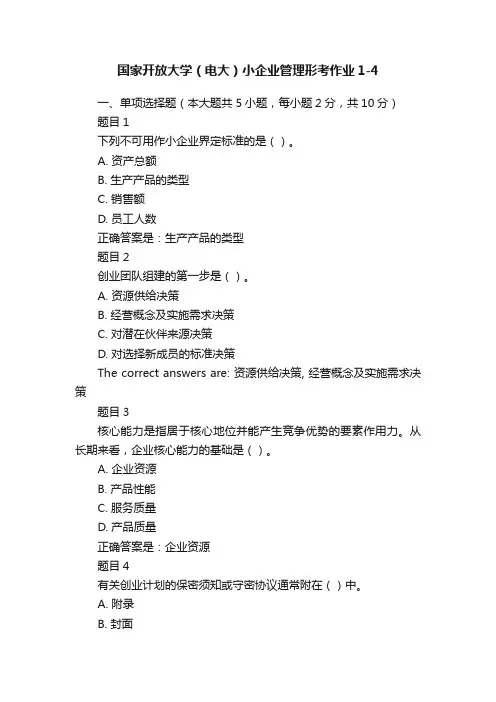 国家开放大学（电大）小企业管理形考作业 1-4

一、单项选择题（本大题共 5 小题，每小题 2 分，共 10 分）

题目 1

下列不可用作小企业界定标准的是（ ）。

A. 资产总额

B. 生产产品的类型

C. 销售额

D. 员工人数

正确答案是：生产产品的类型

题目 2

创业团队组建的第一步是（ ）。

A. 资源供给决策

B. 经营概念及实施需求决策

C. 对潜在伙伴来源决策

D. 对选择新成员的标准决策

The correct answers are: 资源供给决策, 经营概念及实施需求决策

题目 3

核心能力是指居于核心地位并能产生竞争优势的要素作用力。从长期来看，企业核心能力的基础是（ ）。

A. 企业资源

B. 产品性能

C. 服务质量

D. 产品质量

正确答案是：企业资源

题目 4

有关创业计划的保密须知或守密协议通常附在（ ）中。

A. 附录

B. 封面